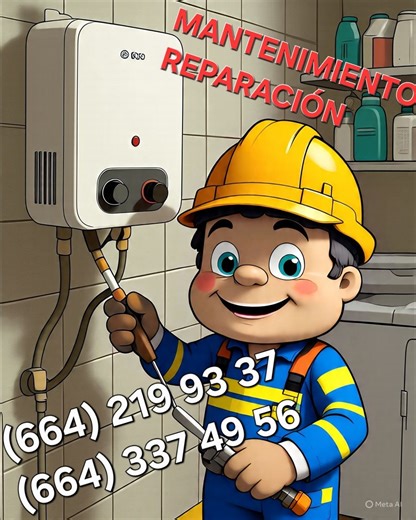 MANTENIMIENTO
REPARACIÓN

(664) 219 93 37
(664) 337 49 56

Meta AI